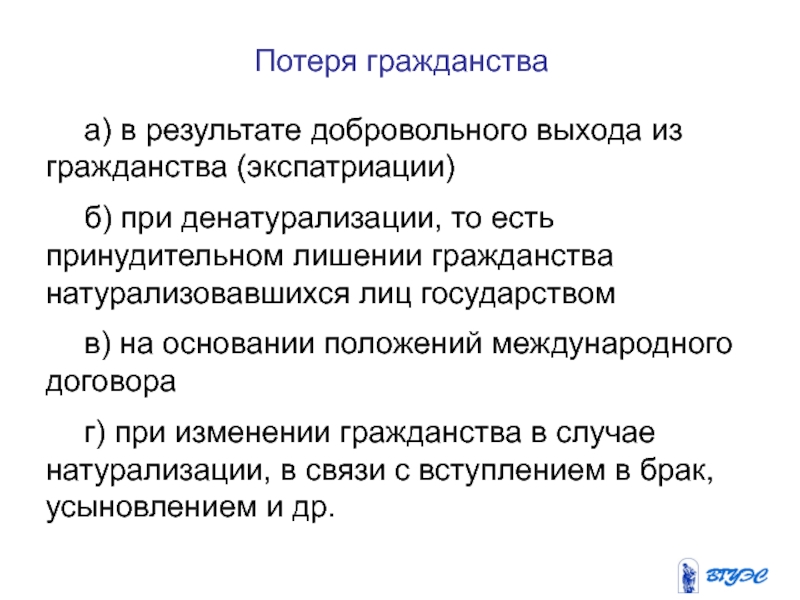 Потеря гражданства

а) в результате добровольного выхода из гражданства (экспатриации)

б) при денатурализации, то есть принудительном лишении гражданства натурализовавшихся лиц государством

в) на основании положений международного договора

г) при изменении гражданства в случае натурализации, в связи с вступлением в брак, усыновлением и др.

ВГУЭС